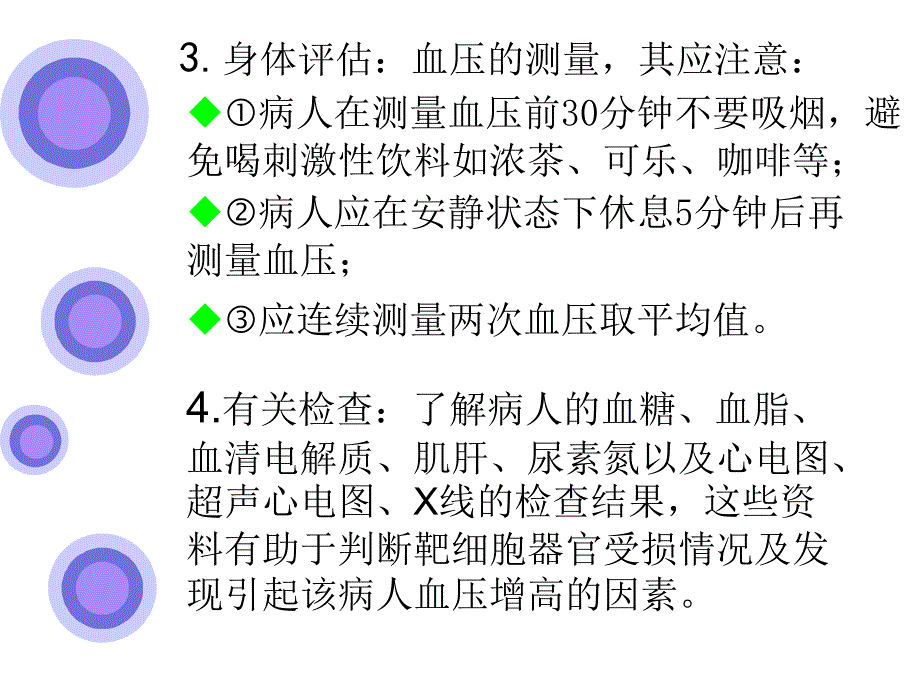 3. 身体评估：血压的测量，其应注意：

◆①病人在测量血压前30分钟不要吸烟，避免喝刺激性饮料如浓茶、可乐、咖啡等；

◆②病人应在安静状态下休息5分钟后再测量血压；

◆③应连续测量两次血压取平均值。

4.有关检查：了解病人的血糖、血脂、血清电解质、肌肝、尿素氮以及心电图、超声心电图、X线的检查结果，这些资料有助于判断靶细胞器官受损情况及发现引起该病人血压增高的因素。